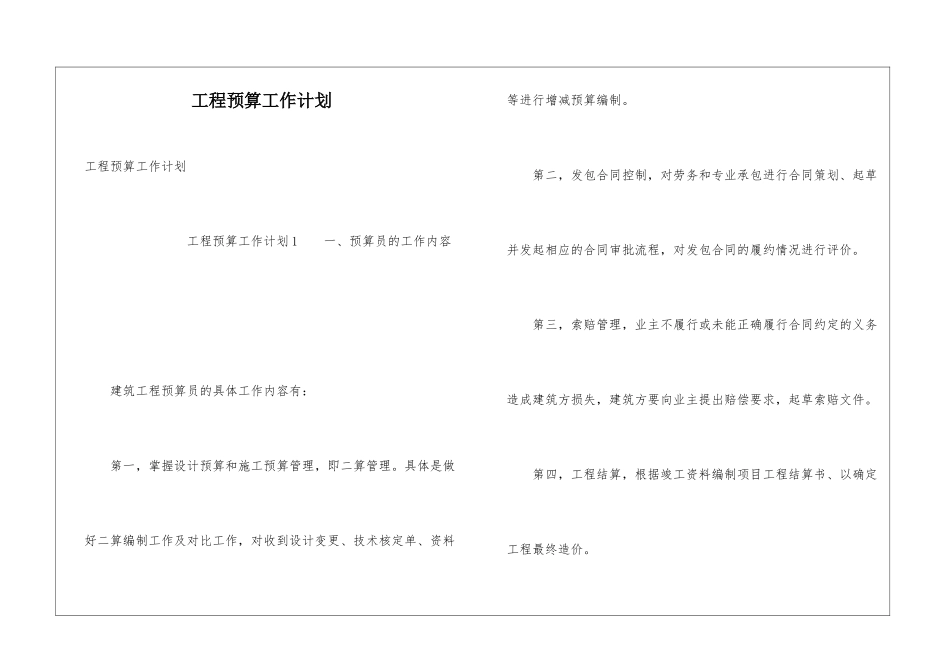 工程预算工作计划

工程预算工作计划

工程预算工作计划1　　一、预算员的工作内容

建筑工程预算员的具体工作内容有：

第一，掌握设计预算和施工预算管理，即二算管理。具体是做好二算编制工作及对比工作，对收到设计变更、技术核定单、资料等进行增减预算编制。

第二，发包合同控制，对劳务和专业承包进行合同策划、起草并发起相应的合同审批流程，对发包合同的履约情况进行评价。

第三，索赔管理，业主不履行或未能正确履行合同约定的义务造成建筑方损失，建筑方要向业主提出赔偿要求，起草索赔文件。

第四，工程结算，根据竣工资料编制项目工程结算书、以确定工程最终造价。